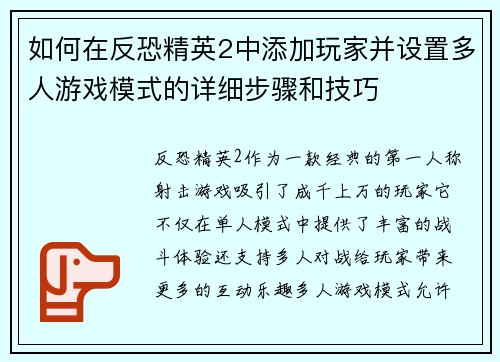 如何在反恐精英2中添加玩家并设置多人游戏模式的详细步骤和技巧

反恐精英2作为一款经典的第一人称射击游戏吸引了成千上万的玩家它不仅在单人模式中提供了丰富的战斗体验还支持多人对战给玩家带来更多的互动乐趣多人游戏模式允许